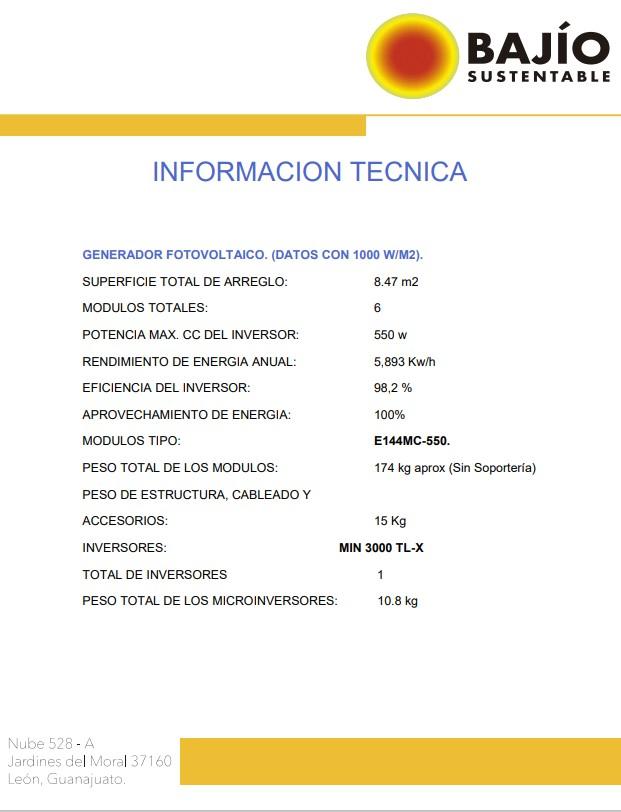 BAJÍO
SUSTENTABLE

INFORMACION TECNICA

GENERADOR FOTOVOLTAICO. (DATOS CON 1000 W/M2).

SUPERFICIE TOTAL DE ARREGLO: 8.47 m2

MODULOS TOTALES: 6

POTENCIA MAX. CC DEL INVERSOR: 550 w

RENDIMIENTO DE ENERGIA ANUAL: 5,893 Kw/h

EFICIENCIA DEL INVERSOR: 98,2 %

APROVECHAMIENTO DE ENERGIA: 100%

MODULOS TIPO: E144MC-550.

PESO TOTAL DE LOS MODULOS: 174 kg aprox (Sin Soportería)

PESO DE ESTRUCTURA, CABLEADO Y

ACCESORIOS: 15 Kg

INVERSORES: MIN 3000 TL-X

TOTAL DE INVERSORES 1

PESO TOTAL DE LOS MICROINVERSORES: 10.8 kg

Nube 528 - A
Jardines del Moral 37160
León, Guanajuato.